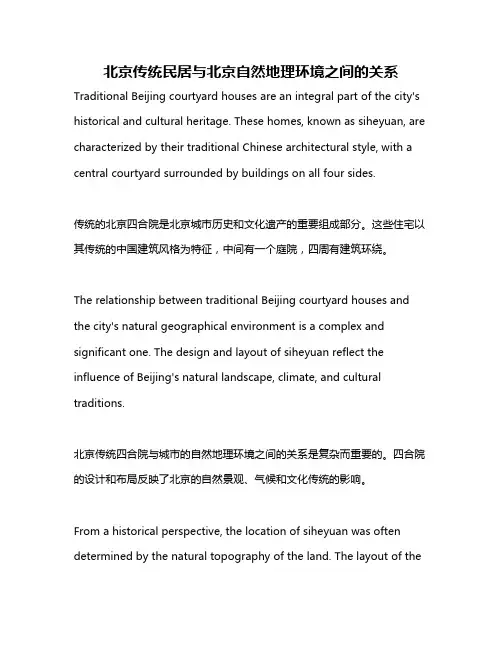 北京传统民居与北京自然地理环境之间的关系

Traditional Beijing courtyard houses are an integral part of the city's historical and cultural heritage. These homes, known as siheyuan, are characterized by their traditional Chinese architectural style, with a central courtyard surrounded by buildings on all four sides.

传统的北京四合院是北京城市历史和文化遗产的重要组成部分。这些住宅以其传统的中国建筑风格为特征，中间有一个庭院，四周有建筑环绕。

The relationship between traditional Beijing courtyard houses and the city's natural geographical environment is a complex and significant one. The design and layout of siheyuan reflect the influence of Beijing's natural landscape, climate, and cultural traditions.

北京传统四合院与城市的自然地理环境之间的关系是复杂而重要的。四合院的设计和布局反映了北京的自然景观、气候和文化传统的影响。

From a historical perspective, the location of siheyuan was often determined by the natural topography of the land. The layout of the